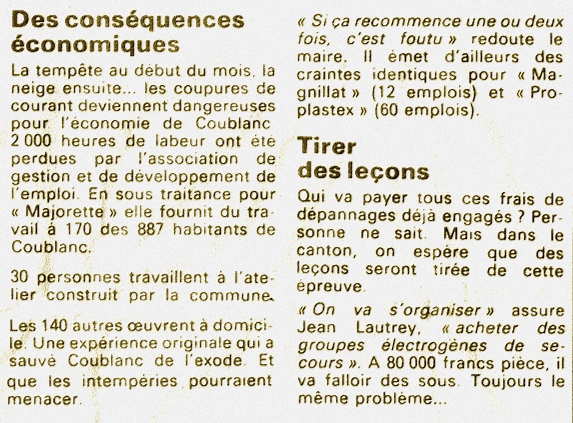 Des conséquences économiques

La tempête au début du mois, la neige ensuite... les coupures de courant deviennent dangereuses pour l'économie de Coublanc 2 000 heures de labeur ont été perdues par l'association de gestion et de développement de l'emploi. En sous traitance pour « Majorette » elle fournit du travail à 170 des 887 habitants de Coublanc.

30 personnes travaillent à l'atelier construit par la commune.

Les 140 autres œuvrent à domicile. Une expérience originale qui a sauvé Coublanc de l'exode. Et que les intempéries pourraient menacer.

« Si ça recommence une ou deux fois, c'est foutu » redoute le maire. Il émet d'ailleurs des craintes identiques pour « Magnillat » (12 emplois) et « Proplastex » (60 emplois).

Tirer des leçons

Qui va payer tous ces frais de dépannages déjà engagés ? Personne ne sait. Mais dans le canton, on espère que des leçons seront tirée de cette épreuve.

« On va s'organiser » assure Jean Lautrey, « acheter des groupes électrogènes de secours ». A 80 000 francs pièce, il va falloir des sous. Toujours le même problème...